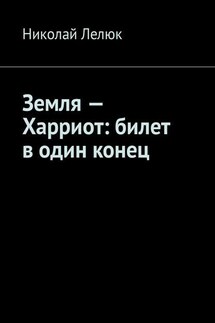 Николай Лелюк

Земля — Харриот: билет в один конец